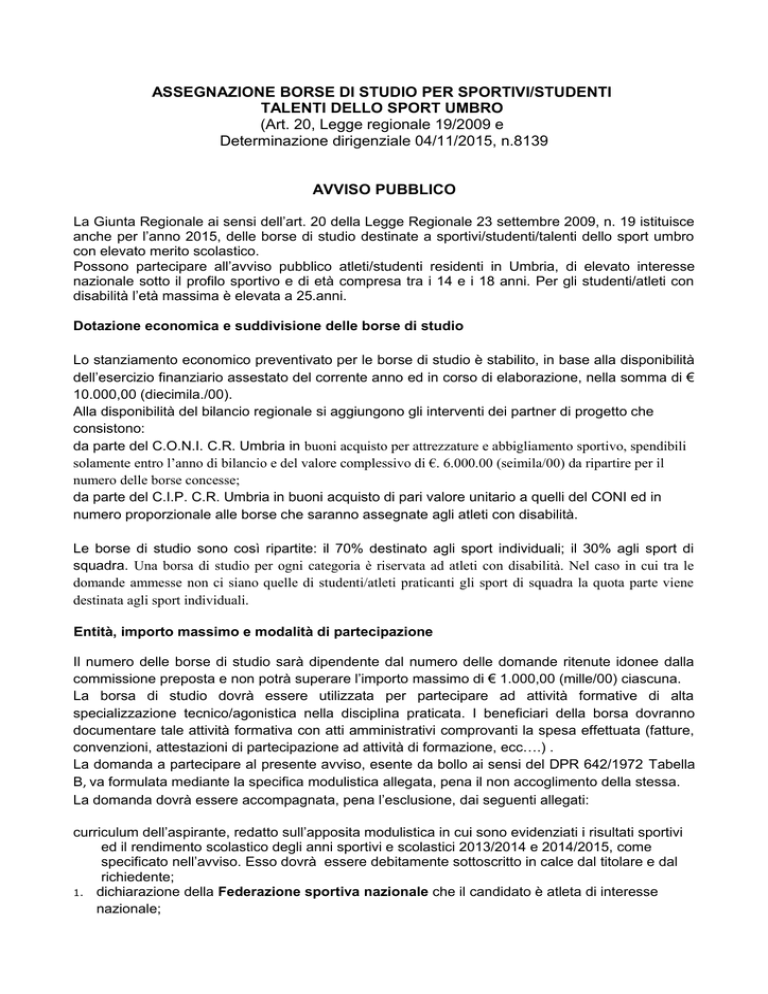 ASSEGNAZIONE BORSE DI STUDIO PER SPORTIVI/STUDENTI
TALENTI DELLO SPORT UMBRO
(Art. 20, Legge regionale 19/2009 e
Determinazione dirigenziale 04/11/2015, n.8139

AVVISO PUBBLICO

La Giunta Regionale ai sensi dell'art. 20 della Legge Regionale 23 settembre 2009, n. 19 istituisce anche per l'anno 2015, delle borse di studio destinate a sportivi/studenti/talenti dello sport umbro con elevato merito scolastico.
Possono partecipare all'avviso pubblico atleti/studenti residenti in Umbria, di elevato interesse nazionale sotto il profilo sportivo e di età compresa tra i 14 e i 18 anni. Per gli studenti/atleti con disabilità l'età massima è elevata a 25.anni.

Dotazione economica e suddivisione delle borse di studio

Lo stanziamento economico preventivato per le borse di studio è stabilito, in base alla disponibilità dell'esercizio finanziario assestato del corrente anno ed in corso di elaborazione, nella somma di € 10.000,00 (diecimila./00).
Alla disponibilità del bilancio regionale si aggiungono gli interventi dei partner di progetto che consistono:
da parte del C.O.N.I. C.R. Umbria in buoni acquisto per attrezzature e abbigliamento sportivo, spendibili solamente entro l'anno di bilancio e del valore complessivo di €. 6.000.00 (seimila/00) da ripartire per il numero delle borse concesse;
da parte del C.I.P. C.R. Umbria in buoni acquisto di pari valore unitario a quelli del CONI ed in numero proporzionale alle borse che saranno assegnate agli atleti con disabilità.

Le borse di studio sono così ripartite: il 70% destinato agli sport individuali; il 30% agli sport di squadra. Una borsa di studio per ogni categoria è riservata ad atleti con disabilità. Nel caso in cui tra le domande ammesse non ci siano quelle di studenti/atleti praticanti gli sport di squadra la quota parte viene destinata agli sport individuali.

Entità, importo massimo e modalità di partecipazione

Il numero delle borse di studio sarà dipendente dal numero delle domande ritenute idonee dalla commissione preposta e non potrà superare l'importo massimo di € 1.000,00 (mille/00) ciascuna.
La borsa di studio dovrà essere utilizzata per partecipare ad attività formative di alta specializzazione tecnico/agonistica nella disciplina praticata. I beneficiari della borsa dovranno documentare tale attività formativa con atti amministrativi comprovanti la spesa effettuata (fatture, convenzioni, attestazioni di partecipazione ad attività di formazione, ecc….) .
La domanda a partecipare al presente avviso, esente da bollo ai sensi del DPR 642/1972 Tabella B, va formulata mediante la specifica modulistica allegata, pena il non accoglimento della stessa.
La domanda dovrà essere accompagnata, pena l'esclusione, dai seguenti allegati:

curriculum dell'aspirante, redatto sull'apposita modulistica in cui sono evidenziati i risultati sportivi ed il rendimento scolastico degli anni sportivi e scolastici 2013/2014 e 2014/2015, come specificato nell'avviso. Esso dovrà essere debitamente sottoscritto in calce dal titolare e dal richiedente;
1. dichiarazione della Federazione sportiva nazionale che il candidato è atleta di interesse nazionale;